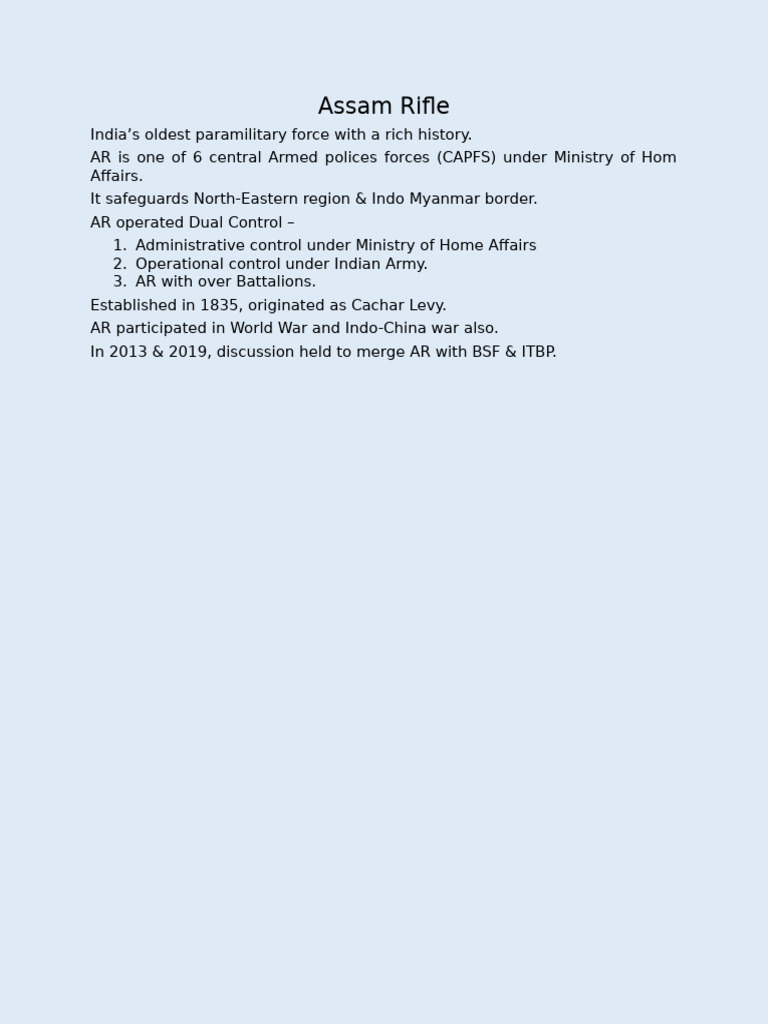 Assam Rifle

India’s oldest paramilitary force with a rich history.

AR is one of 6 central Armed polices forces (CAPFS) under Ministry of Hom Affairs.

It safeguards North-Eastern region & Indo Myanmar border.

AR operated Dual Control –

1. Administrative control under Ministry of Home Affairs
2. Operational control under Indian Army.
3. AR with over Battalions.

Established in 1835, originated as Cachar Levy.

AR participated in World War and Indo-China war also.

In 2013 & 2019, discussion held to merge AR with BSF & ITBP.